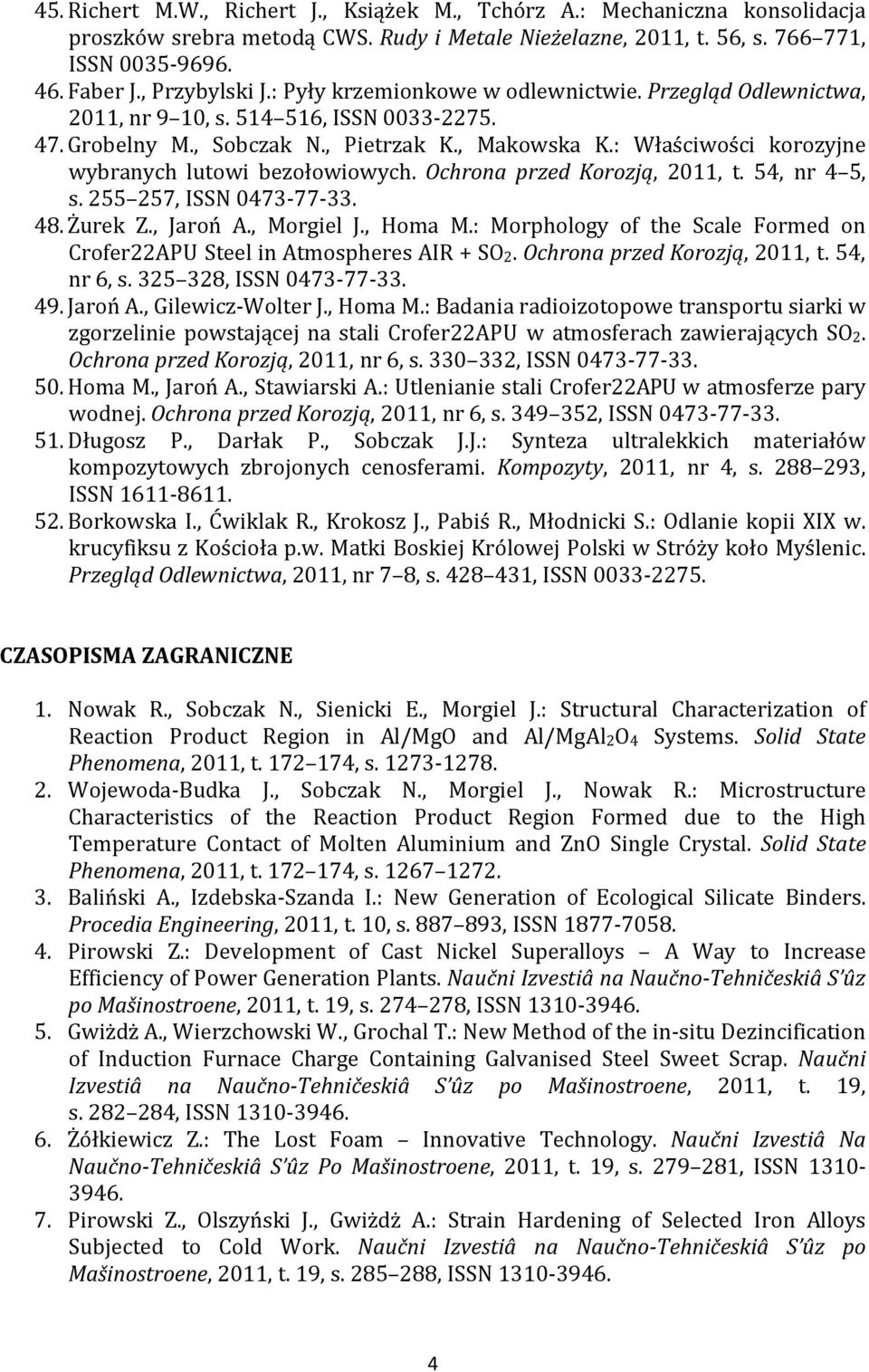 45. Richert M.W., Richert J., Książek M., Tchórz A.: Mechaniczna konsolidacja proszków srebra metodą CWS. Rudy i Metale Nieżelazne, 2011, t. 56, s. 766 771, ISSN 0035-9696.
46. Faber J., Przybylski J.: Pyły krzemionkowe w odlewnictwie. Przegląd Odlewnictwa, 2011, nr 9 10, s. 514 516, ISSN 0033-2275.
47. Grobelny M., Sobczak N., Pietrzak K., Makowska K.: Właściwości korozyjne wybranych lutowi bezołowiowych. Ochrona przed Korozją, 2011, t. 54, nr 4 5, s. 255 257, ISSN 0473-77-33.
48. Żurek Z., Jaroń A., Morgiel J., Homa M.: Morphology of the Scale Formed on Crofer22APU Steel in Atmospheres AIR + $SO_2$. Ochrona przed Korozją, 2011, t. 54, nr 6, s. 325 328, ISSN 0473-77-33.
49. Jaroń A., Gilewicz-Wolter J., Homa M.: Badania radioizotopowe transportu siarki w zgorzelinie powstającej na stali Crofer22APU w atmosferach zawierających $SO_2$. Ochrona przed Korozją, 2011, nr 6, s. 330 332, ISSN 0473-77-33.
50. Homa M., Jaroń A., Stawiarski A.: Utlenianie stali Crofer22APU w atmosferze pary wodnej. Ochrona przed Korozją, 2011, nr 6, s. 349 352, ISSN 0473-77-33.
51. Długosz P., Darłak P., Sobczak J.J.: Synteza ultralekkich materiałów kompozytowych zbrojonych cenosferami. Kompozyty, 2011, nr 4, s. 288 293, ISSN 1611-8611.
52. Borkowska I., Ćwiklak R., Krokosz J., Pabiś R., Młodnicki S.: Odlanie kopii XIX w. krucyfiksu z Kościoła p.w. Matki Boskiej Królowej Polski w Stróży koło Myślenic. Przegląd Odlewnictwa, 2011, nr 7 8, s. 428 431, ISSN 0033-2275.

CZASOPISMA ZAGRANICZNE

1. Nowak R., Sobczak N., Sienicki E., Morgiel J.: Structural Characterization of Reaction Product Region in Al/MgO and Al/$MgAl_2O_4$ Systems. Solid State Phenomena, 2011, t. 172 174, s. 1273-1278.
2. Wojewoda-Budka J., Sobczak N., Morgiel J., Nowak R.: Microstructure Characteristics of the Reaction Product Region Formed due to the High Temperature Contact of Molten Aluminium and ZnO Single Crystal. Solid State Phenomena, 2011, t. 172 174, s. 1267 1272.
3. Baliński A., Izdebska-Szanda I.: New Generation of Ecological Silicate Binders. Procedia Engineering, 2011, t. 10, s. 887 893, ISSN 1877-7058.
4. Pirowski Z.: Development of Cast Nickel Superalloys A Way to Increase Efficiency of Power Generation Plants. Naučni Izvestiâ na Naučno-Tehničeskiâ S'ûz po Mašinostroene, 2011, t. 19, s. 274 278, ISSN 1310-3946.
5. Gwiżdż A., Wierzchowski W., Grochal T.: New Method of the in-situ Dezincification of Induction Furnace Charge Containing Galvanised Steel Sweet Scrap. Naučni Izvestiâ na Naučno-Tehničeskiâ S'ûz po Mašinostroene, 2011, t. 19, s. 282 284, ISSN 1310-3946.
6. Żółkiewicz Z.: The Lost Foam Innovative Technology. Naučni Izvestiâ Na Naučno-Tehničeskiâ S'ûz Po Mašinostroene, 2011, t. 19, s. 279 281, ISSN 1310-3946.
7. Pirowski Z., Olszyński J., Gwiżdż A.: Strain Hardening of Selected Iron Alloys Subjected to Cold Work. Naučni Izvestiâ na Naučno-Tehničeskiâ S'ûz po Mašinostroene, 2011, t. 19, s. 285 288, ISSN 1310-3946.

4